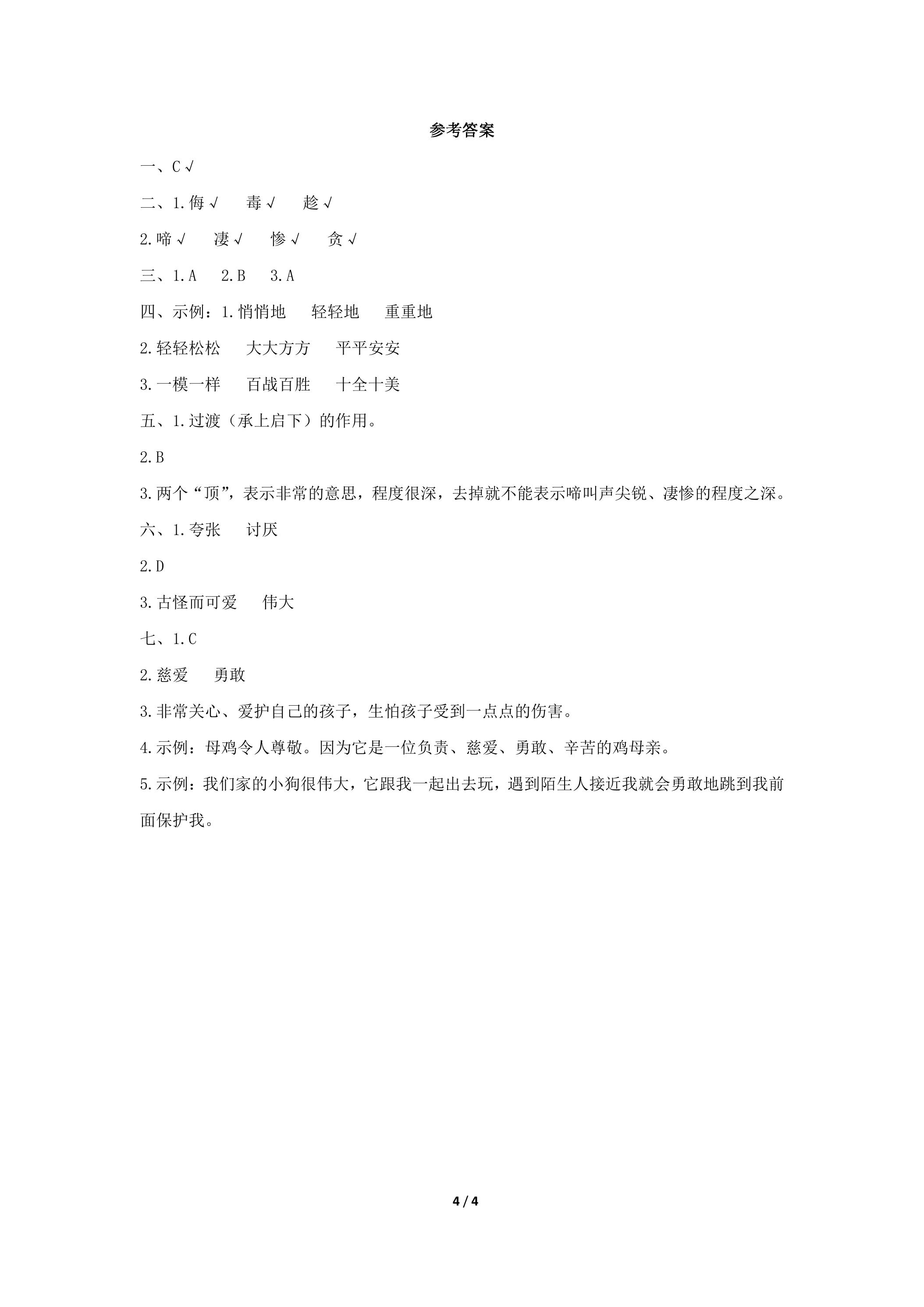 参考答案

一、C √

二、1.侮 √　毒 √　趁 √

2.啼 √　凄 √　惨 √　贪 √

三、1.A　2.B　3.A

四、示例：1.悄悄地　轻轻地　重重地

2.轻轻松松　大大方方　平平安安

3.一模一样　百战百胜　十全十美

五、1.过渡（承上启下）的作用。

2.B

3.两个“顶”，表示非常的意思，程度很深，去掉就不能表示啼叫声尖锐、凄惨的程度之深。

六、1.夸张　讨厌

2.D

3.古怪而可爱　伟大

七、1.C

2.慈爱　勇敢

3.非常关心、爱护自己的孩子，生怕孩子受到一点点的伤害。

4.示例：母鸡令人尊敬。因为它是一位负责、慈爱、勇敢、辛苦的鸡母亲。

5.示例：我们家的小狗很伟大，它跟我一起出去玩，遇到陌生人接近我就会勇敢地跳到我前面保护我。

4 / 4